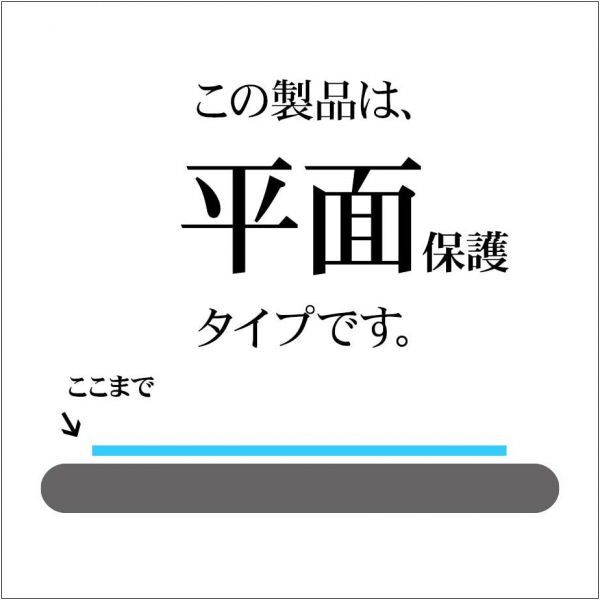 この製品は、

平面保護

タイプです。

ここまで